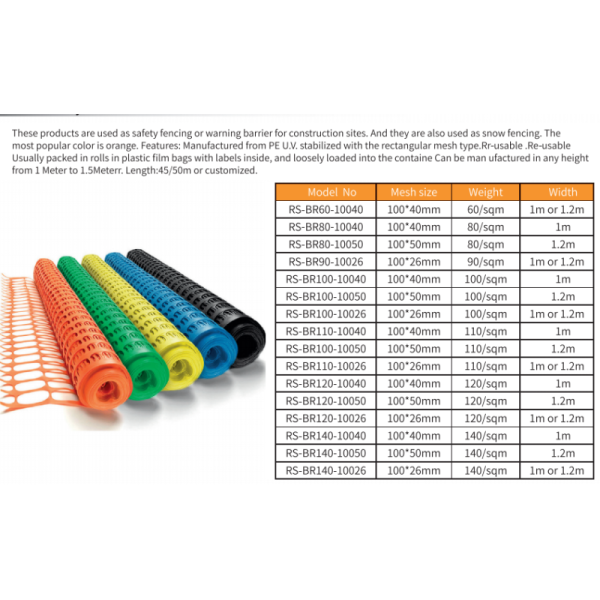 These products are used as safety fencing or warning barrier for construction sites. And they are also used as snow fencing. The most popular color is orange. Features: Manufactured from PE U.V. stabilized with the rectangular mesh type.Rr-usable .Re-usable Usually packed in rolls in plastic film bags with labels inside, and loosely loaded into the containe Can be man ufactured in any height from 1 Meter to 1.5Meterr. Length:45/50m or customized.

| Model No | Mesh size | Weight | Width |
|---|---|---|---|
| RS-BR60-10040 | 100*40mm | 60/sqm | 1m or 1.2m |
| RS-BR80-10040 | 100*40mm | 80/sqm | 1m |
| RS-BR80-10050 | 100*50mm | 80/sqm | 1.2m |
| RS-BR90-10026 | 100*26mm | 90/sqm | 1m or 1.2m |
| RS-BR100-10040 | 100*40mm | 100/sqm | 1m |
| RS-BR100-10050 | 100*50mm | 100/sqm | 1.2m |
| RS-BR100-10026 | 100*26mm | 100/sqm | 1m or 1.2m |
| RS-BR110-10040 | 100*40mm | 110/sqm | 1m |
| RS-BR100-10050 | 100*50mm | 110/sqm | 1.2m |
| RS-BR110-10026 | 100*26mm | 110/sqm | 1m or 1.2m |
| RS-BR120-10040 | 100*40mm | 120/sqm | 1m |
| RS-BR120-10050 | 100*50mm | 120/sqm | 1.2m |
| RS-BR120-10026 | 100*26mm | 120/sqm | 1m or 1.2m |
| RS-BR140-10040 | 100*40mm | 140/sqm | 1m |
| RS-BR140-10050 | 100*50mm | 140/sqm | 1.2m |
| RS-BR140-10026 | 100*26mm | 140/sqm | 1m or 1.2m |